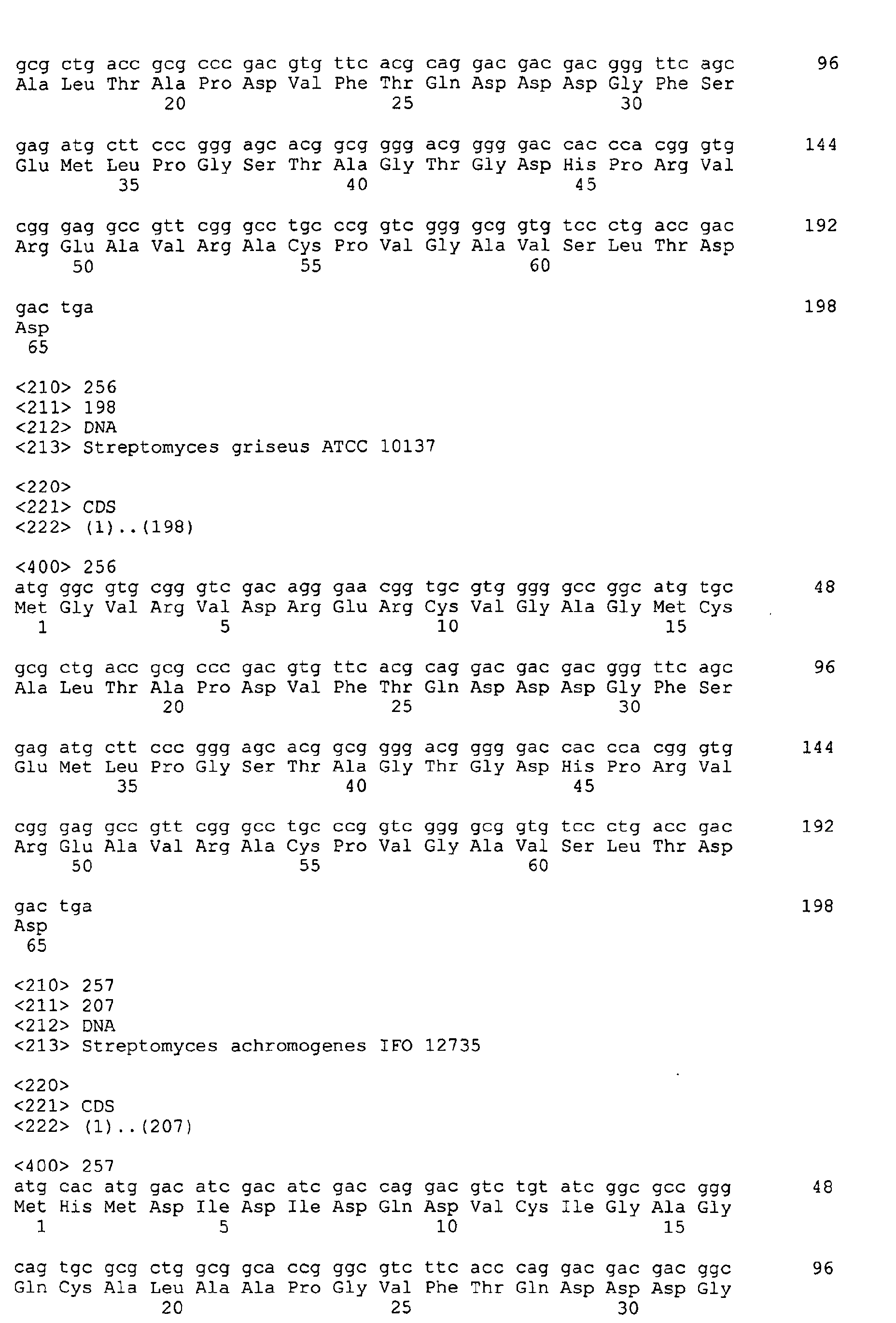 gcg ctg acc gcg ccc gac gtg ttc acg cag gac gac gac ggg ttc agc 96
Ala Leu Thr Ala Pro Asp Val Phe Thr Gln Asp Asp Asp Gly Phe Ser
20 25 30

gag atg ctt ccc ggg agc acg gcg ggg acg ggg gac cac cca cgg gtg 144
Glu Met Leu Pro Gly Ser Thr Ala Gly Thr Gly Asp His Pro Arg Val
35 40 45

cgg gag gcc gtt cgg gcc tgc ccg gtc ggg gcg gtg tcc ctg acc gac 192
Arg Glu Ala Val Arg Ala Cys Pro Val Gly Ala Val Ser Leu Thr Asp
50 55 60

gac tga 198
Asp
65

<210> 256
<211> 198
<212> DNA
<213> Streptomyces griseus ATCC 10137

<220>
<221> CDS
<222> (1)..(198)

<400> 256
atg ggc gtg cgg gtc gac agg gaa cgg tgc gtg ggg gcc ggc atg tgc 48
Met Gly Val Arg Val Asp Arg Glu Arg Cys Val Gly Ala Gly Met Cys
1 5 10 15

gcg ctg acc gcg ccc gac gtg ttc acg cag gac gac gac ggg ttc agc 96
Ala Leu Thr Ala Pro Asp Val Phe Thr Gln Asp Asp Asp Gly Phe Ser
20 25 30

gag atg ctt ccc ggg agc acg gcg ggg acg ggg gac cac cca cgg gtg 144
Glu Met Leu Pro Gly Ser Thr Ala Gly Thr Gly Asp His Pro Arg Val
35 40 45

cgg gag gcc gtt cgg gcc tgc ccg gtc ggg gcg gtg tcc ctg acc gac 192
Arg Glu Ala Val Arg Ala Cys Pro Val Gly Ala Val Ser Leu Thr Asp
50 55 60

gac tga 198
Asp
65

<210> 257
<211> 207
<212> DNA
<213> Streptomyces achromogenes IFO 12735

<220>
<221> CDS
<222> (1)..(207)

<400> 257
atg cac atg gac atc gac atc gac cag gac gtc tgt atc ggc gcc ggg 48
Met His Met Asp Ile Asp Ile Asp Gln Asp Val Cys Ile Gly Ala Gly
1 5 10 15

cag tgc gcg ctg gcg gca ccg ggc gtc ttc acc cag gac gac gac ggc 96
Gln Cys Ala Leu Ala Ala Pro Gly Val Phe Thr Gln Asp Asp Asp Gly
20 25 30